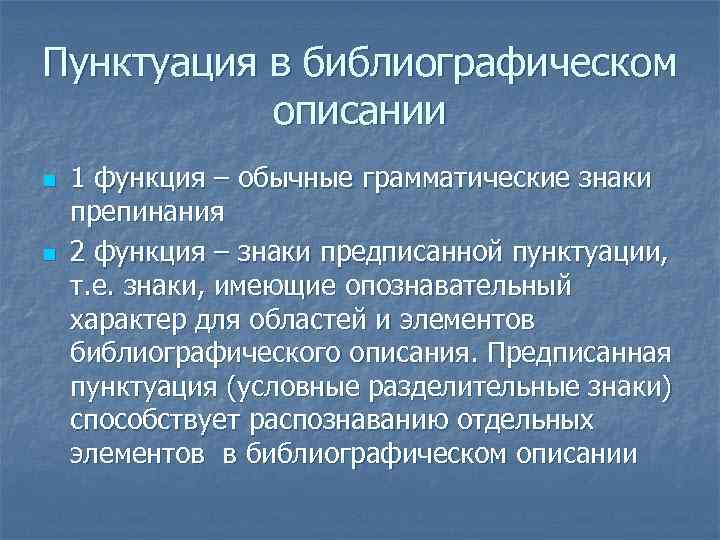 Пунктуация в библиографическом описании

1 функция – обычные грамматические знаки препинания

2 функция – знаки предписанной пунктуации, т.е. знаки, имеющие опознавательный характер для областей и элементов библиографического описания. Предписанная пунктуация (условные разделительные знаки) способствует распознаванию отдельных элементов в библиографическом описании